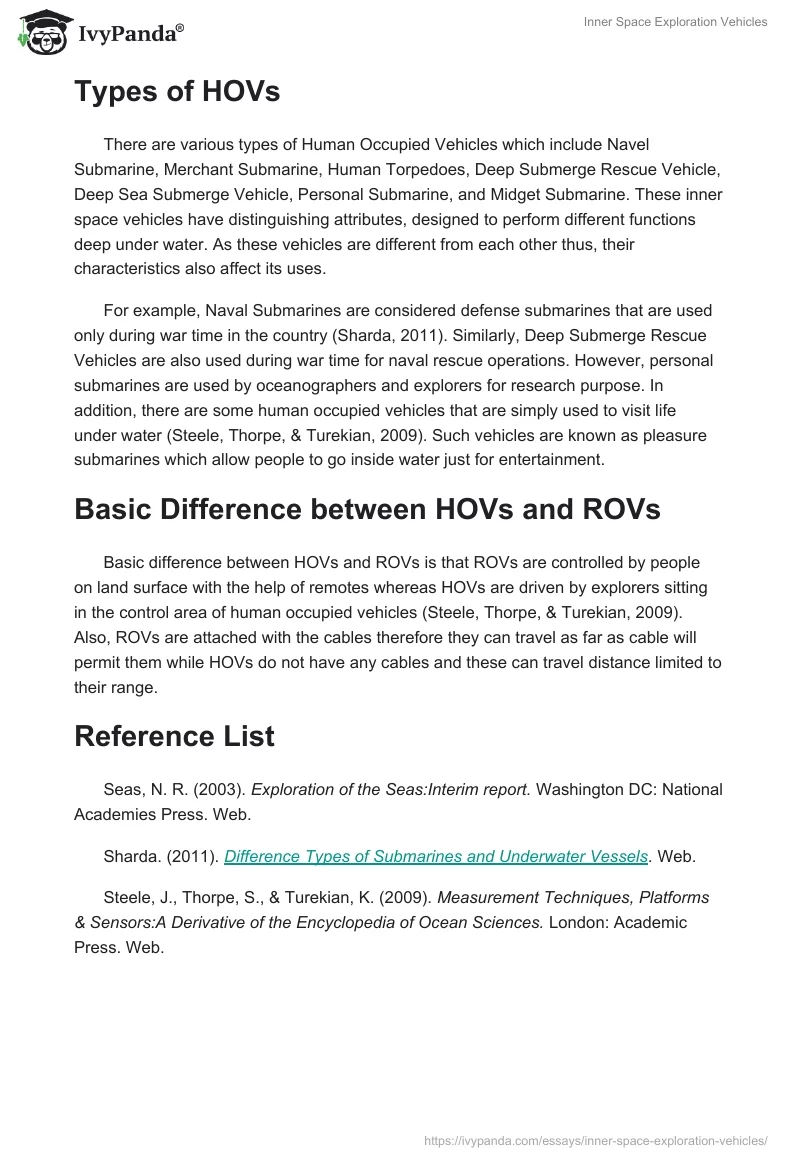 IvyPanda®

Inner Space Exploration Vehicles

Types of HOVs

There are various types of Human Occupied Vehicles which include Navel Submarine, Merchant Submarine, Human Torpedoes, Deep Submerge Rescue Vehicle, Deep Sea Submerge Vehicle, Personal Submarine, and Midget Submarine. These inner space vehicles have distinguishing attributes, designed to perform different functions deep under water. As these vehicles are different from each other thus, their characteristics also affect its uses.

For example, Naval Submarines are considered defense submarines that are used only during war time in the country (Sharda, 2011). Similarly, Deep Submerge Rescue Vehicles are also used during war time for naval rescue operations. However, personal submarines are used by oceanographers and explorers for research purpose. In addition, there are some human occupied vehicles that are simply used to visit life under water (Steele, Thorpe, & Turekian, 2009). Such vehicles are known as pleasure submarines which allow people to go inside water just for entertainment.

Basic Difference between HOVs and ROVs

Basic difference between HOVs and ROVs is that ROVs are controlled by people on land surface with the help of remotes whereas HOVs are driven by explorers sitting in the control area of human occupied vehicles (Steele, Thorpe, & Turekian, 2009). Also, ROVs are attached with the cables therefore they can travel as far as cable will permit them while HOVs do not have any cables and these can travel distance limited to their range.

Reference List

Seas, N. R. (2003). Exploration of the Seas:Interim report. Washington DC: National Academies Press. Web.

Sharda. (2011). Difference Types of Submarines and Underwater Vessels. Web.

Steele, J., Thorpe, S., & Turekian, K. (2009). Measurement Techniques, Platforms & Sensors:A Derivative of the Encyclopedia of Ocean Sciences. London: Academic Press. Web.

https://ivypanda.com/essays/inner-space-exploration-vehicles/